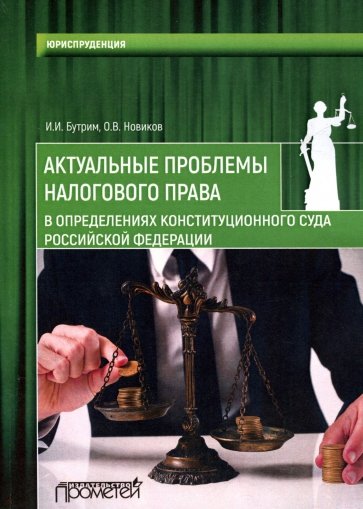 ЮРИСПРУДЕНЦИЯ

И.И. Бутрим, О.В. Новиков

АКТУАЛЬНЫЕ ПРОБЛЕМЫ НАЛОГОВОГО ПРАВА

В ОПРЕДЕЛЕНИЯХ КОНСТИТУЦИОННОГО СУДА РОССИЙСКОЙ ФЕДЕРАЦИИ

ИЗДАТЕЛЬСТВО ПРОМЕТЕЙ